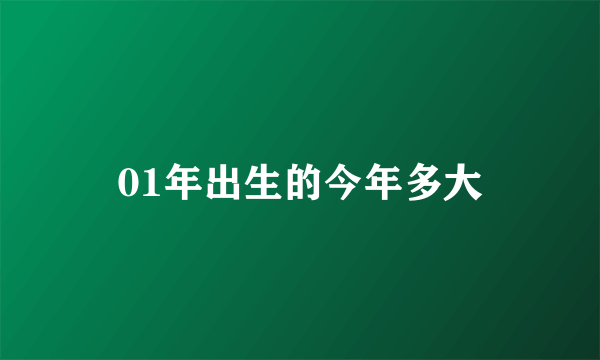 01年出生的今年多大